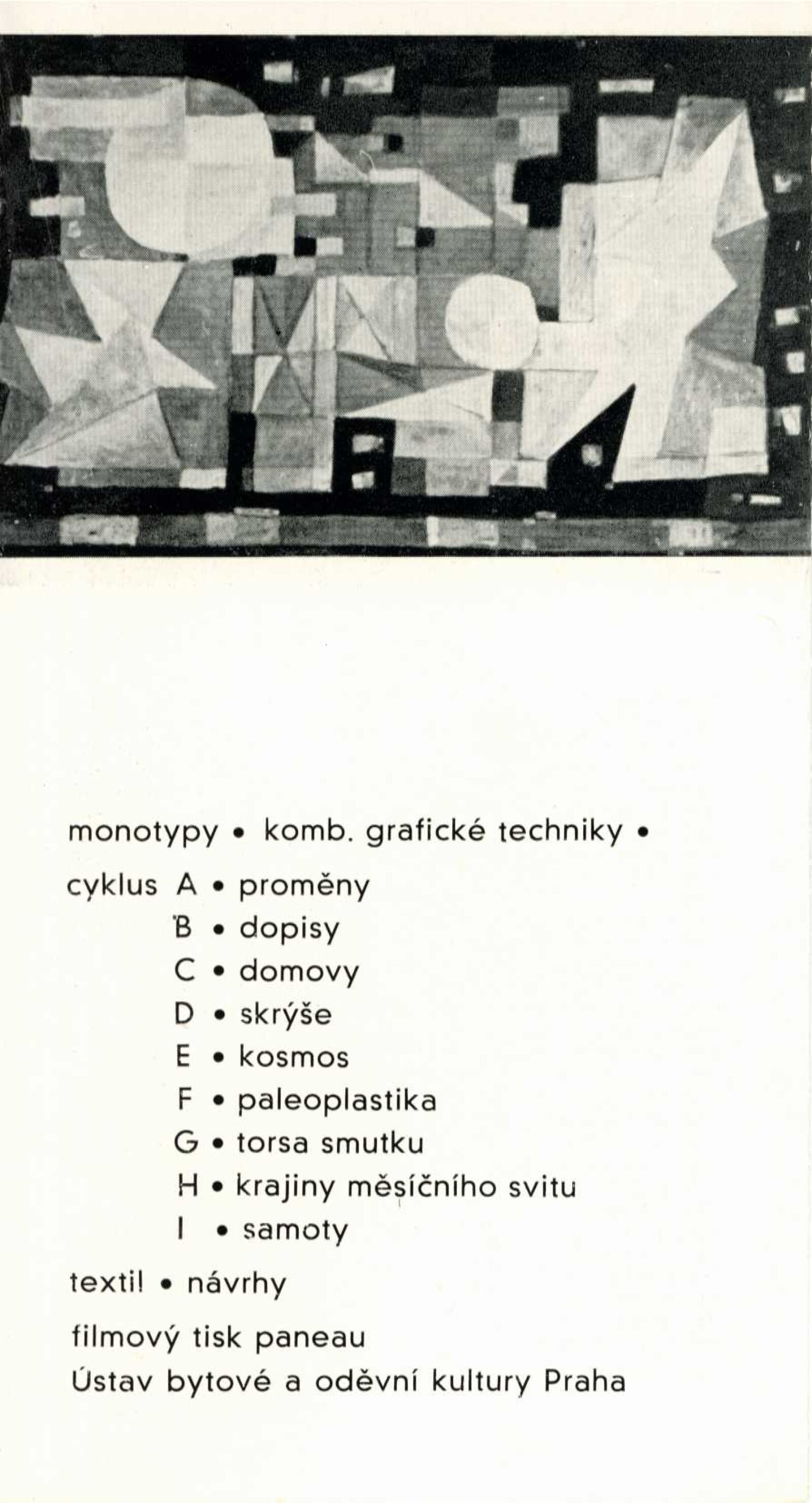 monotypy • komb. grafické techniky •

cyklus A • proměny
B • dopisy
C • domovy
D • skrýše
E • kosmos
F • paleoplastika
G • torsa smutku
H • krajiny měsíčního svitu
I • samoty

textil • návrhy

filmový tisk paneau
Ústav bytové a oděvní kultury Praha